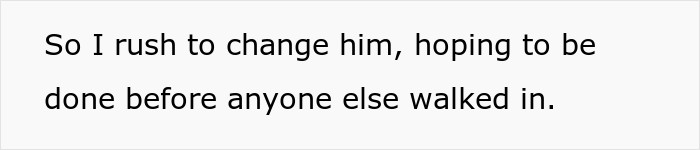 So I rush to change him, hoping to be done before anyone else walked in.